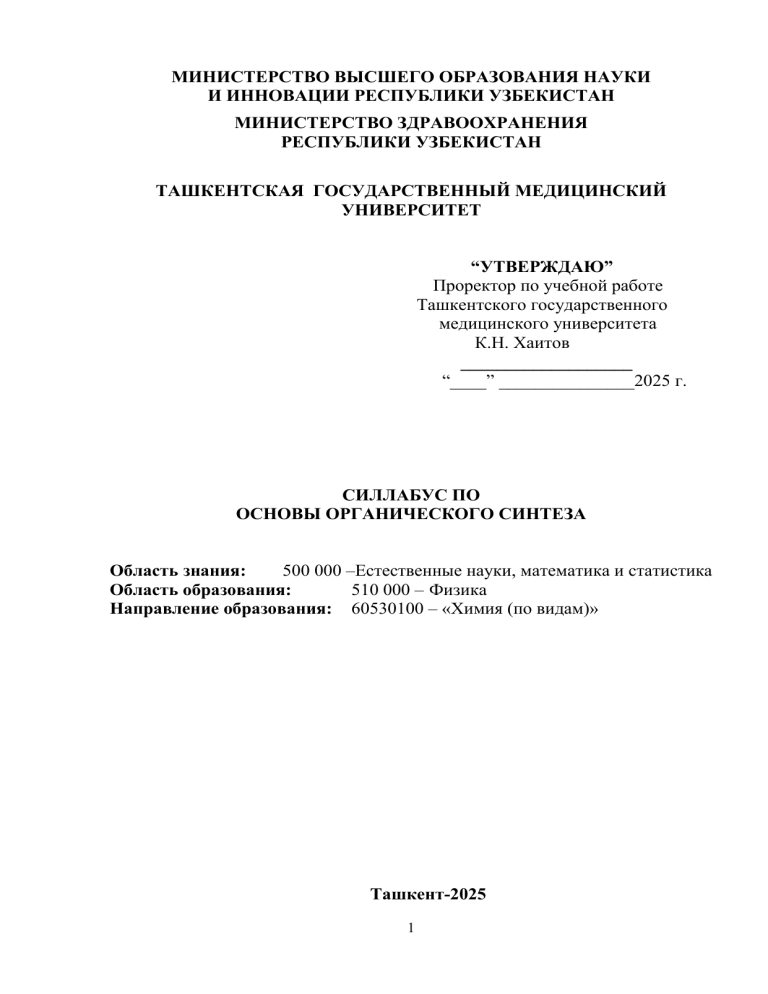 МИНИСТЕРСТВО ВЫСШЕГО ОБРАЗОВАНИЯ НАУКИ
И ИННОВАЦИИ РЕСПУБЛИКИ УЗБЕКИСТАН

МИНИСТЕРСТВО ЗДРАВООХРАНЕНИЯ
РЕСПУБЛИКИ УЗБЕКИСТАН

ТАШКЕНТСКАЯ ГОСУДАРСТВЕННЫЙ МЕДИЦИНСКИЙ
УНИВЕРСИТЕТ

"УТВЕРЖДАЮ"
Проректор по учебной работе
Ташкентского государственного
медицинского университета
К.Н. Хаитов
____
"____" ____2025 г.

СИЛЛАБУС ПО
ОСНОВЫ ОРГАНИЧЕСКОГО СИНТЕЗА

Область знания: 500 000 –Естественные науки, математика и статистика
Область образования: 510 000 – Физика
Направление образования: 60530100 – «Химия (по видам)»

Ташкент-2025

1